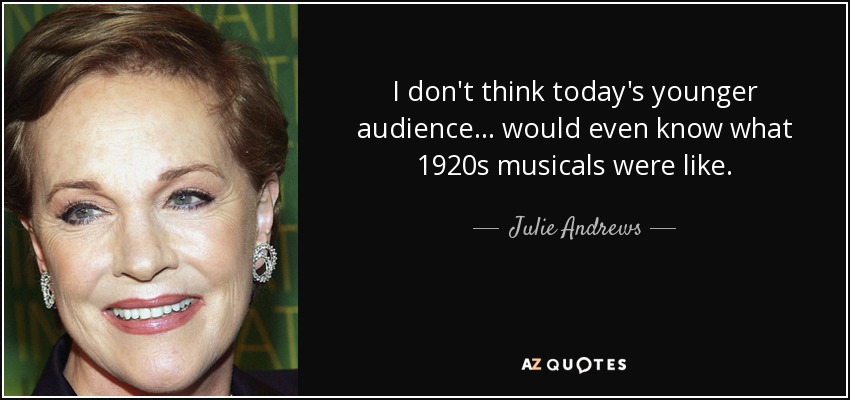 I don't think today's younger audience... would even know what 1920s musicals were like.

— Julie Andrews —

AZ QUOTES